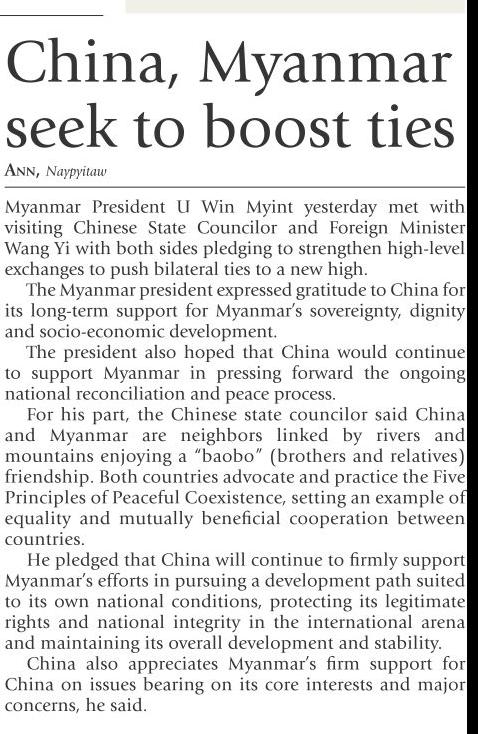 China, Myanmar seek to boost ties

ANN, Naypyitaw

Myanmar President U Win Myint yesterday met with visiting Chinese State Councilor and Foreign Minister Wang Yi with both sides pledging to strengthen high-level exchanges to push bilateral ties to a new high.

The Myanmar president expressed gratitude to China for its long-term support for Myanmar's sovereignty, dignity and socio-economic development.

The president also hoped that China would continue to support Myanmar in pressing forward the ongoing national reconciliation and peace process.

For his part, the Chinese state councilor said China and Myanmar are neighbors linked by rivers and mountains enjoying a "baobo" (brothers and relatives) friendship. Both countries advocate and practice the Five Principles of Peaceful Coexistence, setting an example of equality and mutually beneficial cooperation between countries.

He pledged that China will continue to firmly support Myanmar's efforts in pursuing a development path suited to its own national conditions, protecting its legitimate rights and national integrity in the international arena and maintaining its overall development and stability.

China also appreciates Myanmar's firm support for China on issues bearing on its core interests and major concerns, he said.